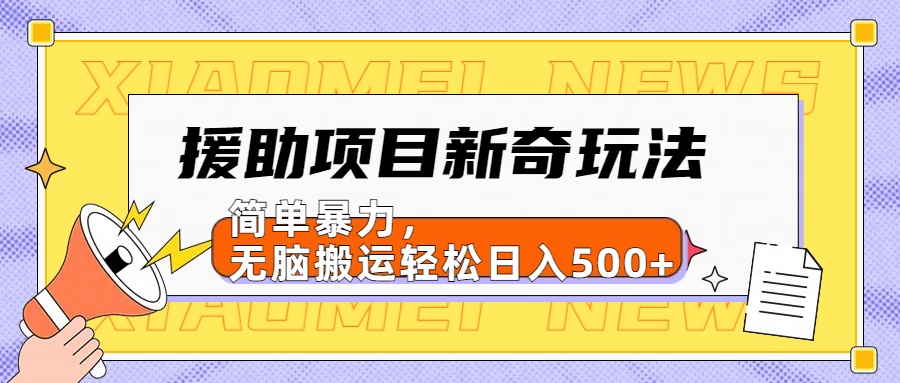 XIAOMEI NEWS

援助项目新奇玩法

简单暴力，
无脑搬运轻松日入500+

XIAOMEI NEWS